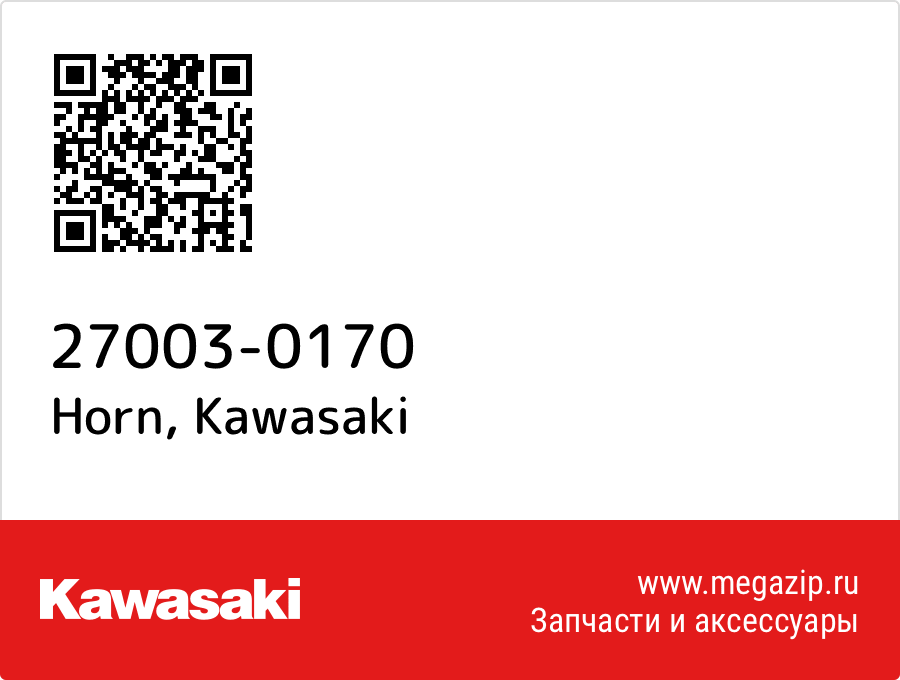 27003-0170
Horn, Kawasaki

Kawasaki

www.megazip.ru
Запчасти и аксессуары